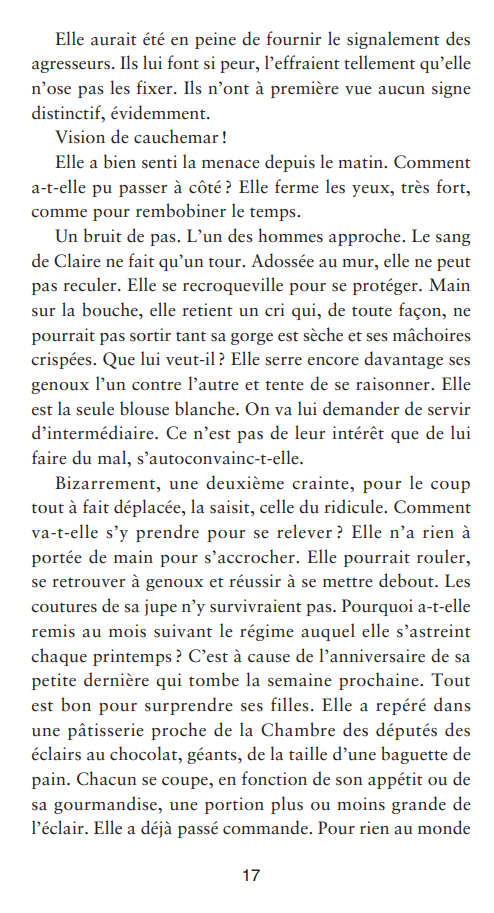 Elle aurait été en peine de fournir le signalement des agresseurs. Ils lui font si peur, l'effraient tellement qu'elle n'ose pas les fixer. Ils n'ont à première vue aucun signe distinctif, évidemment.

Vision de cauchemar !

Elle a bien senti la menace depuis le matin. Comment a-t-elle pu passer à côté ? Elle ferme les yeux, très fort, comme pour rembobiner le temps.

Un bruit de pas. L'un des hommes approche. Le sang de Claire ne fait qu'un tour. Adossée au mur, elle ne peut pas reculer. Elle se recroqueville pour se protéger. Main sur la bouche, elle retient un cri qui, de toute façon, ne pourrait pas sortir tant sa gorge est sèche et ses mâchoires crispées. Que lui veut-il ? Elle serre encore davantage ses genoux l'un contre l'autre et tente de se raisonner. Elle est la seule blouse blanche. On va lui demander de servir d'intermédiaire. Ce n'est pas de leur intérêt que de lui faire du mal, s'autoconvainc-t-elle.

Bizarrement, une deuxième crainte, pour le coup tout à fait déplacée, la saisit, celle du ridicule. Comment va-t-elle s'y prendre pour se relever ? Elle n'a rien à portée de main pour s'accrocher. Elle pourrait rouler, se retrouver à genoux et réussir à se mettre debout. Les coutures de sa jupe n'y survivraient pas. Pourquoi a-t-elle remis au mois suivant le régime auquel elle s'astreint chaque printemps ? C'est à cause de l'anniversaire de sa petite dernière qui tombe la semaine prochaine. Tout est bon pour surprendre ses filles. Elle a repéré dans une pâtisserie proche de la Chambre des députés des éclairs au chocolat, géants, de la taille d'une baguette de pain. Chacun se coupe, en fonction de son appétit ou de sa gourmandise, une portion plus ou moins grande de l'éclair. Elle a déjà passé commande. Pour rien au monde

17